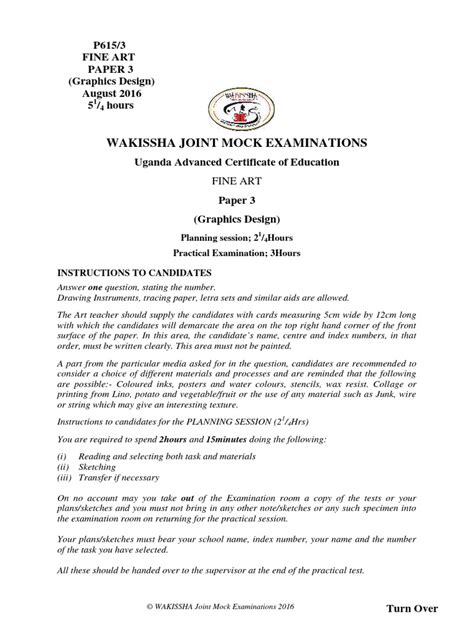 P615/3
FINE ART
PAPER 3
(Graphics Design)
August 2016
$5^1/_4$ hours

WAKISSHA

WAKISSHA JOINT MOCK EXAMINATIONS

Uganda Advanced Certificate of Education

FINE ART

Paper 3

(Graphics Design)

Planning session; $2^1/_4$Hours

Practical Examination; 3Hours

INSTRUCTIONS TO CANDIDATES

Answer one question, stating the number.
Drawing Instruments, tracing paper, letra sets and similar aids are allowed.

The Art teacher should supply the candidates with cards measuring 5cm wide by 12cm long with which the candidates will demarcate the area on the top right hand corner of the front surface of the paper. In this area, the candidate's name, centre and index numbers, in that order, must be written clearly. This area must not be painted.

A part from the particular media asked for in the question, candidates are recommended to consider a choice of different materials and processes and are reminded that the following are possible:- Coloured inks, posters and water colours, stencils, wax resist. Collage or printing from Lino, potato and vegetable/fruit or the use of any material such as Junk, wire or string which may give an interesting texture.

Instructions to candidates for the PLANNING SESSION ($2^1/_4$Hrs)

You are required to spend 2hours and 15minutes doing the following:

(i) Reading and selecting both task and materials
(ii) Sketching
(iii) Transfer if necessary

On no account may you take out of the Examination room a copy of the tests or your plans/sketches and you must not bring in any other note/sketches or any such specimen into the examination room on returning for the practical session.

Your plans/sketches must bear your school name, index number, your name and the number of the task you have selected.

All these should be handed over to the supervisor at the end of the practical test.

© WAKISSHA Joint Mock Examinations 2016

Turn Over